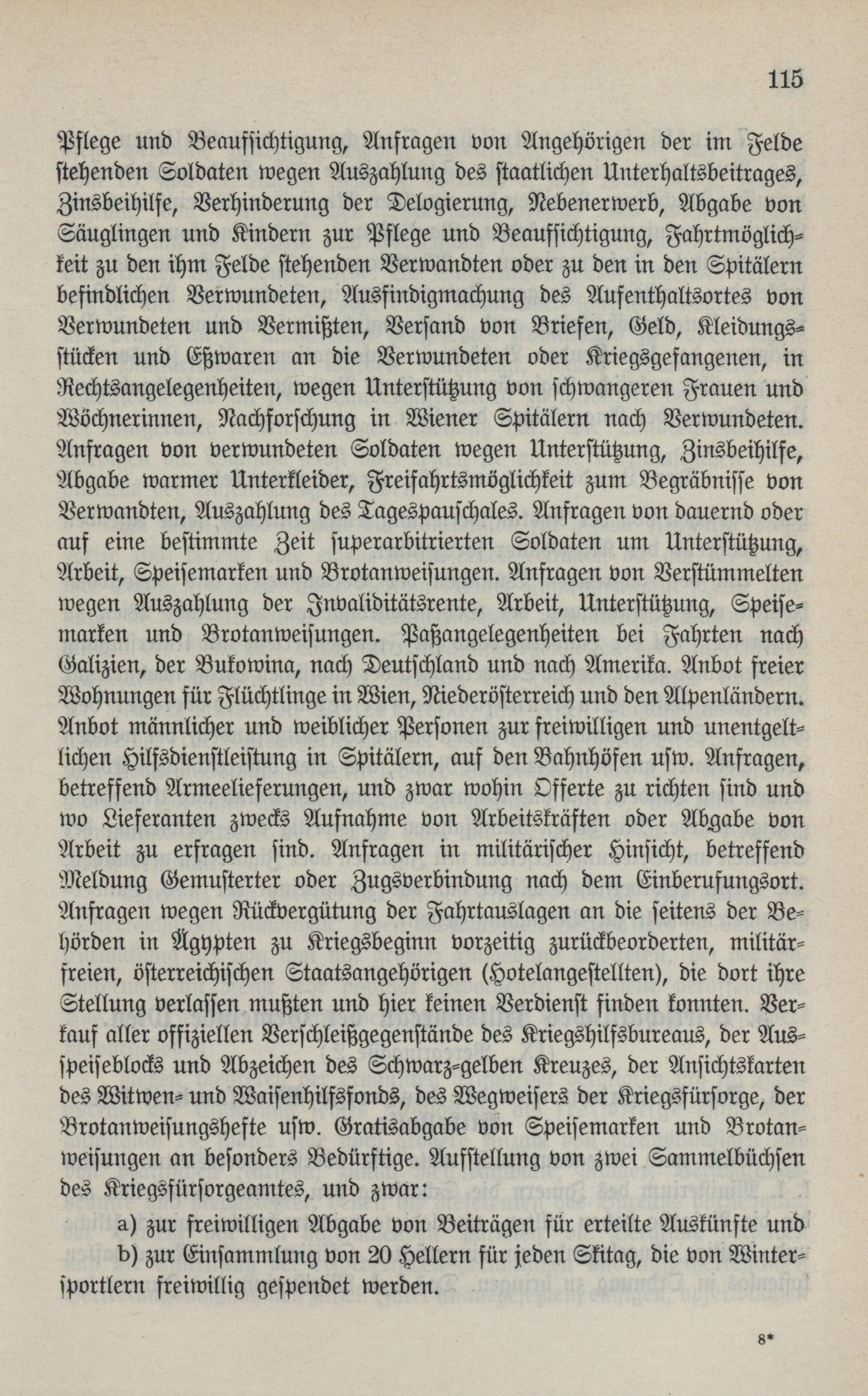 115

Pflege und Beaufsichtigung, Anfragen von Angehörigen der im Felde stehenden Soldaten wegen Auszahlung des staatlichen Unterhaltsbeitrages, Zinsbeihilfe, Verhinderung der Delogierung, Nebenerwerb, Abgabe von Säuglingen und Kindern zur Pflege und Beaufsichtigung, Fahrtmöglichkeit zu den ihm Felde stehenden Verwandten oder zu den in den Spitälern befindlichen Verwundeten, Ausfindigmachung des Aufenthaltsortes von Verwundeten und Vermißten, Versand von Briefen, Geld, Kleidungsstücken und Eßwaren an die Verwundeten oder Kriegsgefangenen, in Rechtsangelegenheiten, wegen Unterstützung von schwangeren Frauen und Wöchnerinnen, Nachforschung in Wiener Spitälern nach Verwundeten. Anfragen von verwundeten Soldaten wegen Unterstützung, Zinsbeihilfe, Abgabe warmer Unterkleider, Freifahrtsmöglichkeit zum Begräbnisse von Verwandten, Auszahlung des Tagespauschales. Anfragen von dauernd oder auf eine bestimmte Zeit superarbitrierten Soldaten um Unterstützung, Arbeit, Speisemarken und Brotanweisungen. Anfragen von Verstümmelten wegen Auszahlung der Invaliditätsrente, Arbeit, Unterstützung, Speisemarken und Brotanweisungen. Paßangelegenheiten bei Fahrten nach Galizien, der Bukowina, nach Deutschland und nach Amerika. Anbot freier Wohnungen für Flüchtlinge in Wien, Niederösterreich und den Alpenländern. Anbot männlicher und weiblicher Personen zur freiwilligen und unentgeltlichen Hilfsdienstleistung in Spitälern, auf den Bahnhöfen usw. Anfragen, betreffend Armeelieferungen, und zwar wohin Offerte zu richten sind und wo Lieferanten zwecks Aufnahme von Arbeitskräften oder Abgabe von Arbeit zu erfragen sind. Anfragen in militärischer Hinsicht, betreffend Meldung Gemusterter oder Zugsverbindung nach dem Einberufungsort. Anfragen wegen Rückvergütung der Fahrtauslagen an die seitens der Behörden in Ägypten zu Kriegsbeginn vorzeitig zurückbeorderten, militärfreien, österreichischen Staatsangehörigen (Hotelangestellten), die dort ihre Stellung verlassen mußten und hier keinen Verdienst finden konnten. Verkauf aller offiziellen Verschleißgegenstände des Kriegshilfsbureaus, der Ausspeiseblocks und Abzeichen des Schwarz-gelben Kreuzes, der Ansichtskarten des Witwen- und Waisenhilfsfonds, des Wegweisers der Kriegsfürsorge, der Brotanweisungshefte usw. Gratisabgabe von Speisemarken und Brotanweisungen an besonders Bedürftige. Aufstellung von zwei Sammelbüchsen des Kriegsfürsorgeamtes, und zwar:

a) zur freiwilligen Abgabe von Beiträgen für erteilte Auskünfte und
b) zur Einsammlung von 20 Hellern für jeden Skitag, die von Wintersportlern freiwillig gespendet werden.

8*